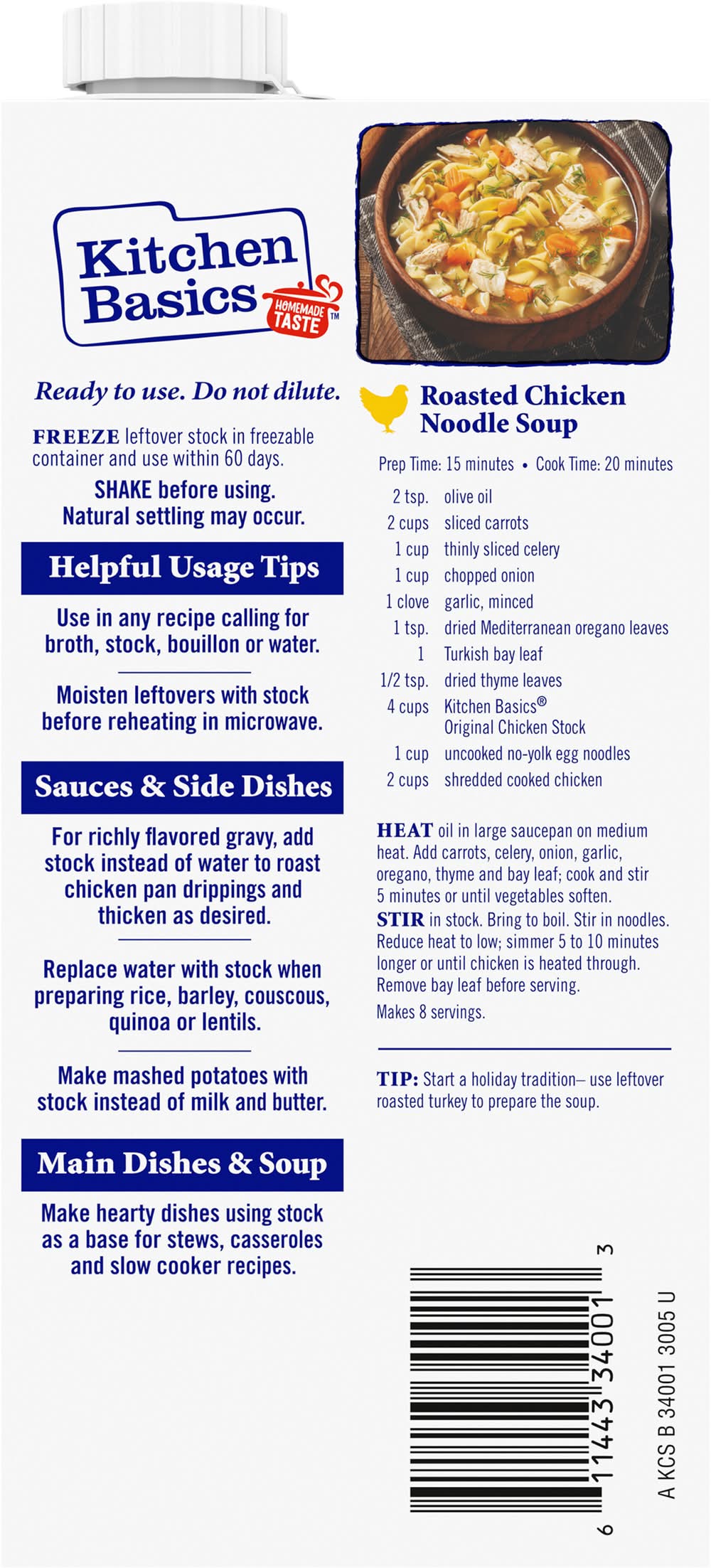 Kitchen Basics HOMEMADE TASTE™

Ready to use. Do not dilute.

FREEZE leftover stock in freezable container and use within 60 days.

SHAKE before using. Natural settling may occur.

Helpful Usage Tips

Use in any recipe calling for broth, stock, bouillon or water.

Moisten leftovers with stock before reheating in microwave.

Sauces & Side Dishes

For richly flavored gravy, add stock instead of water to roast chicken pan drippings and thicken as desired.

Replace water with stock when preparing rice, barley, couscous, quinoa or lentils.

Make mashed potatoes with stock instead of milk and butter.

Main Dishes & Soup

Make hearty dishes using stock as a base for stews, casseroles and slow cooker recipes.

Roasted Chicken Noodle Soup

Prep Time: 15 minutes • Cook Time: 20 minutes

| | |
|---|---|
| 2 tsp. | olive oil |
| 2 cups | sliced carrots |
| 1 cup | thinly sliced celery |
| 1 cup | chopped onion |
| 1 clove | garlic, minced |
| 1 tsp. | dried Mediterranean oregano leaves |
| 1 | Turkish bay leaf |
| 1/2 tsp. | dried thyme leaves |
| 4 cups | Kitchen Basics® Original Chicken Stock |
| 1 cup | uncooked no-yolk egg noodles |
| 2 cups | shredded cooked chicken |

HEAT oil in large saucepan on medium heat. Add carrots, celery, onion, garlic, oregano, thyme and bay leaf; cook and stir 5 minutes or until vegetables soften.
STIR in stock. Bring to boil. Stir in noodles. Reduce heat to low; simmer 5 to 10 minutes longer or until chicken is heated through. Remove bay leaf before serving.
Makes 8 servings.

TIP: Start a holiday tradition– use leftover roasted turkey to prepare the soup.

6 11443 34001 3

A KCS B 34001 3005 U